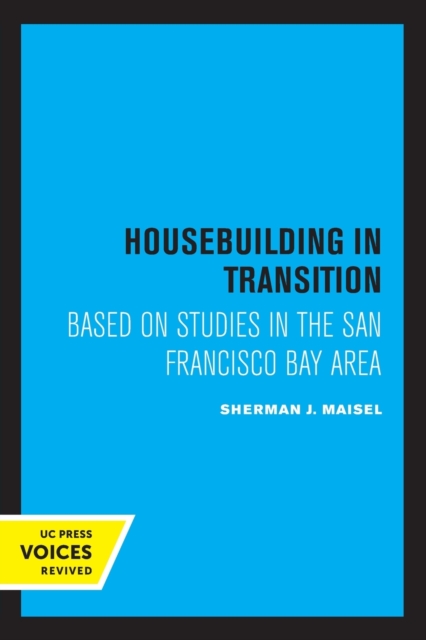 HOUSEBUILDING IN TRANSITION

BASED ON STUDIES IN THE SAN FRANCISCO BAY AREA

SHERMAN J. MAISEL

UC PRESS
VOICES
REVIVED